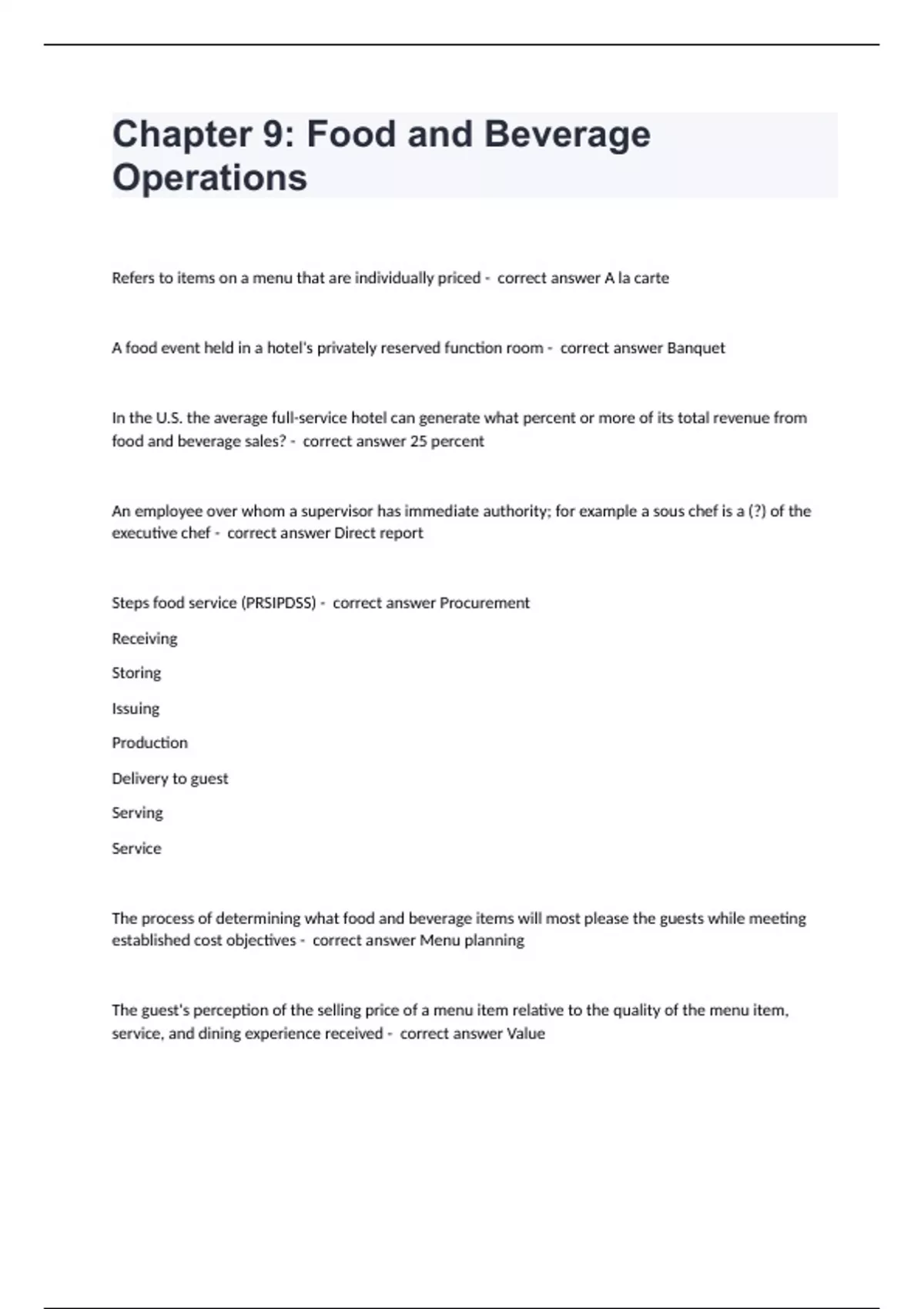 Chapter 9: Food and Beverage Operations

Refers to items on a menu that are individually priced - correct answer A la carte

A food event held in a hotel's privately reserved function room - correct answer Banquet

In the U.S. the average full-service hotel can generate what percent or more of its total revenue from food and beverage sales? - correct answer 25 percent

An employee over whom a supervisor has immediate authority; for example a sous chef is a (?) of the executive chef - correct answer Direct report

Steps food service (PRSIPDSS) - correct answer Procurement

Receiving

Storing

Issuing

Production

Delivery to guest

Serving

Service

The process of determining what food and beverage items will most please the guests while meeting established cost objectives - correct answer Menu planning

The guest's perception of the selling price of a menu item relative to the quality of the menu item, service, and dining experience received - correct answer Value